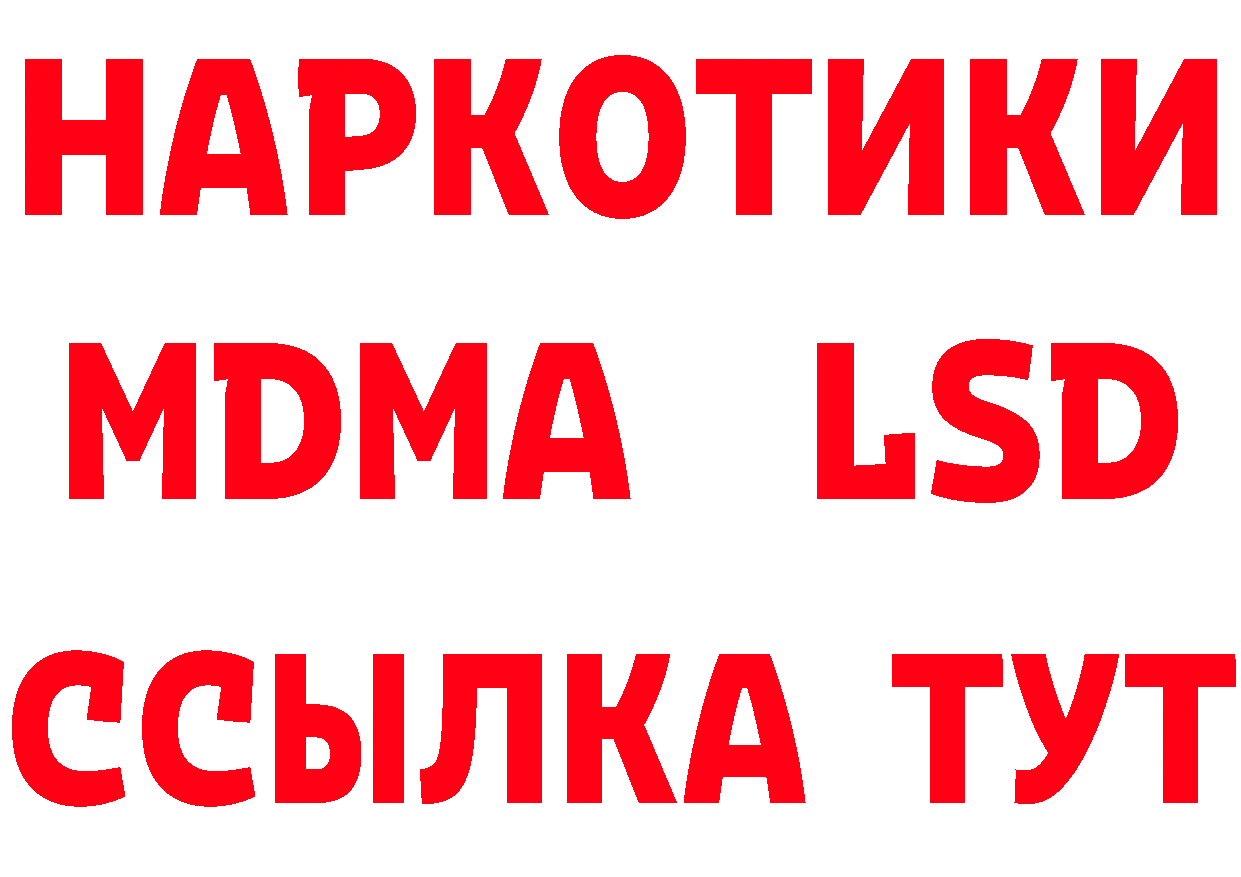 НАРКОТИКИ
MDMA LSD
ССЫЛКА ТУТ